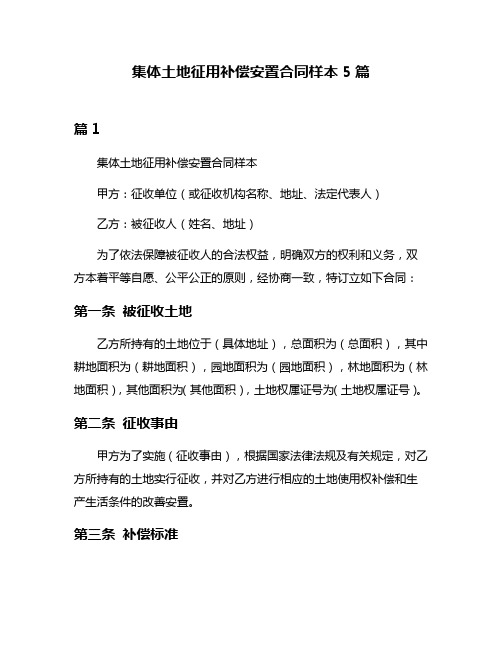 集体土地征用补偿安置合同样本 5 篇

篇 1

集体土地征用补偿安置合同样本

甲方：征收单位（或征收机构名称、地址、法定代表人）

乙方：被征收人（姓名、地址）

为了依法保障被征收人的合法权益，明确双方的权利和义务，双方本着平等自愿、公平公正的原则，经协商一致，特订立如下合同：

第一条 被征收土地

乙方所持有的土地位于（具体地址），总面积为（总面积），其中耕地面积为（耕地面积），园地面积为（园地面积），林地面积为（林地面积），其他面积为（其他面积），土地权属证号为（土地权属证号）。

第二条 征收事由

甲方为了实施（征收事由），根据国家法律法规及有关规定，对乙方所持有的土地实行征收，并对乙方进行相应的土地使用权补偿和生产生活条件的改善安置。

第三条 补偿标准